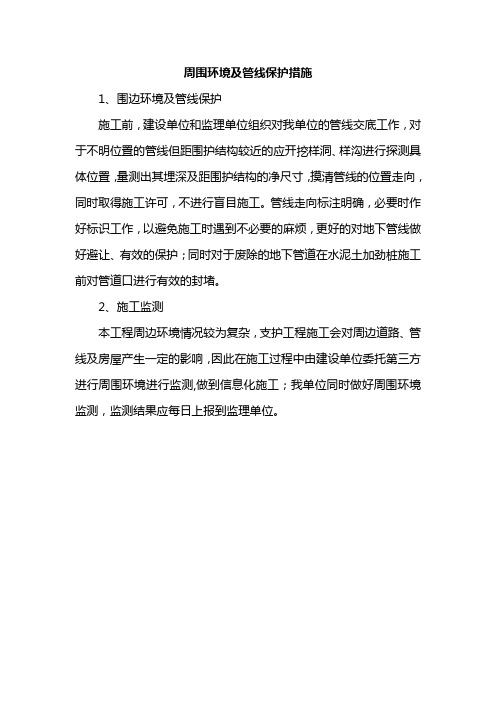 周围环境及管线保护措施

1、围边环境及管线保护

施工前，建设单位和监理单位组织对我单位的管线交底工作，对于不明位置的管线但距围护结构较近的应开挖样洞、样沟进行探测具体位置，量测出其埋深及距围护结构的净尺寸，摸清管线的位置走向，同时取得施工许可，不进行盲目施工。管线走向标注明确，必要时作好标识工作，以避免施工时遇到不必要的麻烦，更好的对地下管线做好避让、有效的保护；同时对于废除的地下管道在水泥土加劲桩施工前对管道口进行有效的封堵。

2、施工监测

本工程周边环境情况较为复杂，支护工程施工会对周边道路、管线及房屋产生一定的影响，因此在施工过程中由建设单位委托第三方进行周围环境进行监测,做到信息化施工；我单位同时做好周围环境监测，监测结果应每日上报到监理单位。